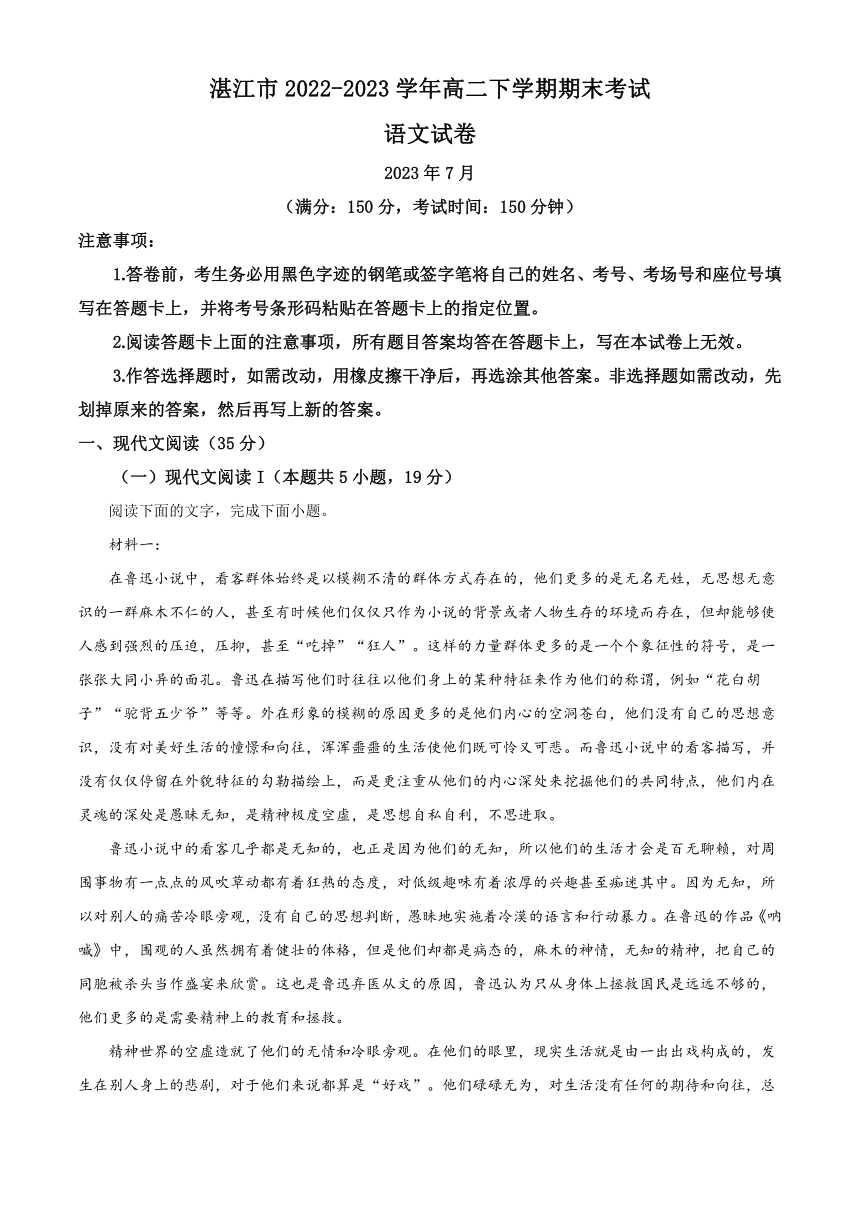 湛江市 2022-2023 学年高二下学期期末考试

语文试卷

2023 年 7 月

（满分：150 分，考试时间：150 分钟）

注意事项：

1.答卷前，考生务必用黑色字迹的钢笔或签字笔将自己的姓名、考号、考场号和座位号填写在答题卡上，并将考号条形码粘贴在答题卡上的指定位置。

2.阅读答题卡上面的注意事项，所有题目答案均答在答题卡上，写在本试卷上无效。

3.作答选择题时，如需改动，用橡皮擦干净后，再选涂其他答案。非选择题如需改动，先划掉原来的答案，然后再写上新的答案。

一、现代文阅读（35 分）

（一）现代文阅读 I（本题共 5 小题，19 分）

阅读下面的文字，完成下面小题。

材料一：

在鲁迅小说中，看客群体始终是以模糊不清的群体方式存在的，他们更多的是无名无姓，无思想无意识的一群麻木不仁的人，甚至有时候他们仅仅只作为小说的背景或者人物生存的环境而存在，但却能够使人感到强烈的压迫，压抑，甚至“吃掉”“狂人”。这样的力量群体更多的是一个个象征性的符号，是一张张大同小异的面孔。鲁迅在描写他们时往往以他们身上的某种特征来作为他们的称谓，例如“花白胡子”“驼背五少爷”等等。外在形象的模糊的原因更多的是他们内心的空洞苍白，他们没有自己的思想意识，没有对美好生活的憧憬和向往，浑浑噩噩的生活使他们既可怜又可悲。而鲁迅小说中的看客描写，并没有仅仅停留在外貌特征的勾勒描绘上，而是更注重从他们的内心深处来挖掘他们的共同特点，他们内在灵魂的深处是愚昧无知，是精神极度空虚，是思想自私自利，不思进取。

鲁迅小说中的看客几乎都是无知的，也正是因为他们的无知，所以他们的生活才会是百无聊赖，对周围事物有一点点的风吹草动都有着狂热的态度，对低级趣味有着浓厚的兴趣甚至痴迷其中。因为无知，所以对别人的痛苦冷眼旁观，没有自己的思想判断，愚昧地实施着冷漠的语言和行动暴力。在鲁迅的作品《呐喊》中，围观的人虽然拥有着健壮的体格，但是他们却都是病态的，麻木的神情，无知的精神，把自己的同胞被杀头当作盛宴来欣赏。这也是鲁迅弃医从文的原因，鲁迅认为只从身体上拯救国民是远远不够的，他们更多的是需要精神上的教育和拯救。

精神世界的空虚造就了他们的无情和冷眼旁观。在他们的眼里，现实生活就是由一出出戏构成的，发生在别人身上的悲剧，对于他们来说都算是“好戏”。他们碌碌无为，对生活没有任何的期待和向往，总